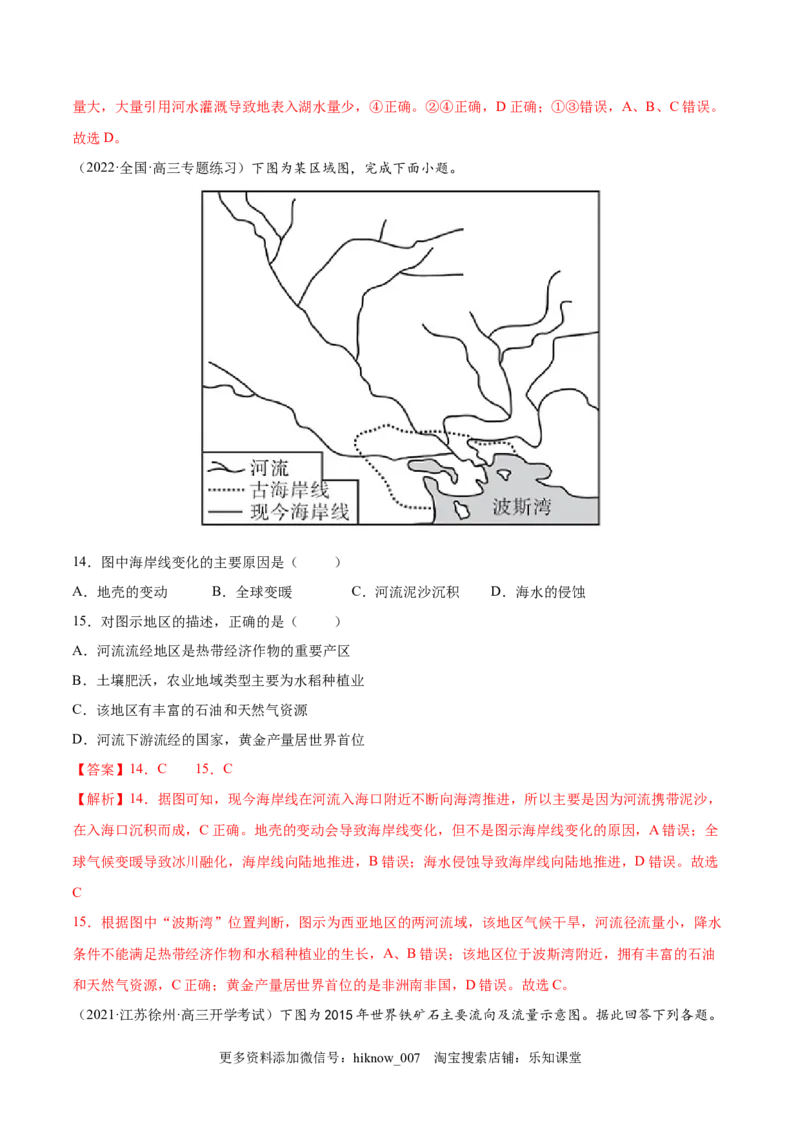 量大，大量引用河水灌溉导致地表入湖水量少，④正确。②④正确，D正确；①③错误，A、B、C错误。故选D。

（2022·全国·高三专题练习）下图为某区域图，完成下面小题。

河流
古海岸线
现今海岸线
波斯湾

14．图中海岸线变化的主要原因是（　　）

A．地壳的变动　B．全球变暖　C．河流泥沙沉积　D．海水的侵蚀

15．对图示地区的描述，正确的是（　　）

A．河流流经地区是热带经济作物的重要产区

B．土壤肥沃，农业地域类型主要为水稻种植业

C．该地区有丰富的石油和天然气资源

D．河流下游流经的国家，黄金产量居世界首位

【答案】14．C　15．C

【解析】14．据图可知，现今海岸线在河流入海口附近不断向海湾推进，所以主要是因为河流携带泥沙，在入海口沉积而成，C正确。地壳的变动会导致海岸线变化，但不是图示海岸线变化的原因，A错误；全球气候变暖导致冰川融化，海岸线向陆地推进，B错误；海水侵蚀导致海岸线向陆地推进，D错误。故选C

15．根据图中“波斯湾”位置判断，图示为西亚地区的两河流域，该地区气候干旱，河流径流量小，降水条件不能满足热带经济作物和水稻种植业的生长，A、B错误；该地区位于波斯湾附近，拥有丰富的石油和天然气资源，C正确；黄金产量居世界首位的是非洲南非国，D错误。故选C。

（2021·江苏徐州·高三开学考试）下图为2015年世界铁矿石主要流向及流量示意图。据此回答下列各题。

更多资料添加微信号：hiknow_007　淘宝搜索店铺：乐知课堂